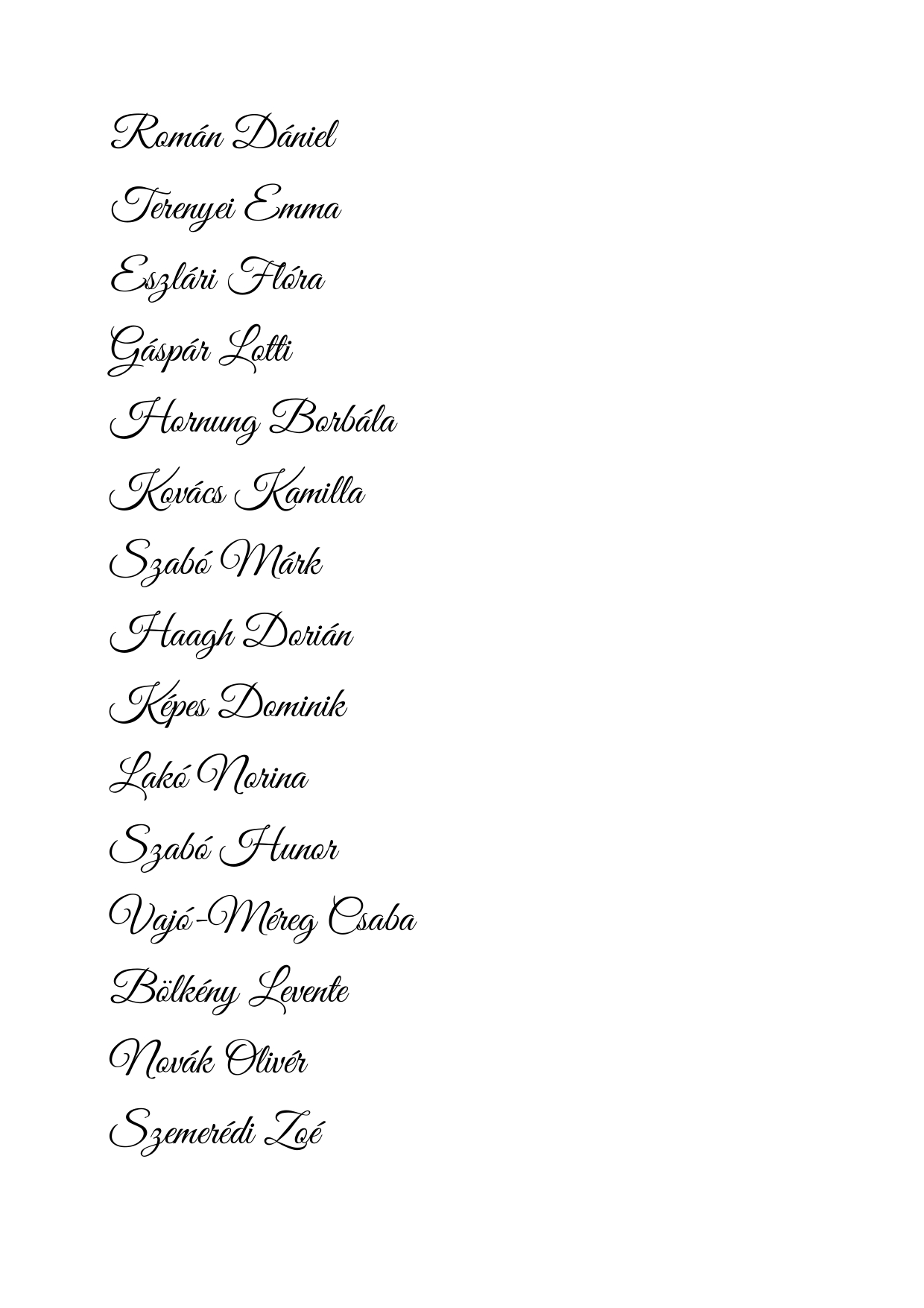 Román Dániel

Terenyei Emma

Eszlári Flóra

Gáspár Lotti

Hornung Borbála

Kovács Kamilla

Szabó Márk

Haagh Dorián

Képes Dominik

Lakó Norina

Szabó Hunor

Vajó-Méreg Csaba

Bölkény Levente

Novák Olivér

Szemerédi Zoé